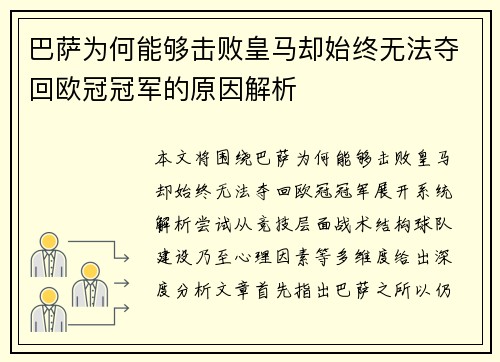 巴萨为何能够击败皇马却始终无法夺回欧冠冠军的原因解析

本文将围绕巴萨为何能够击败皇马却始终无法夺回欧冠冠军展开系统解析尝试从竞技层面战术结构球队建设乃至心理因素等多维度给出深度分析文章首先指出巴萨之所以仍